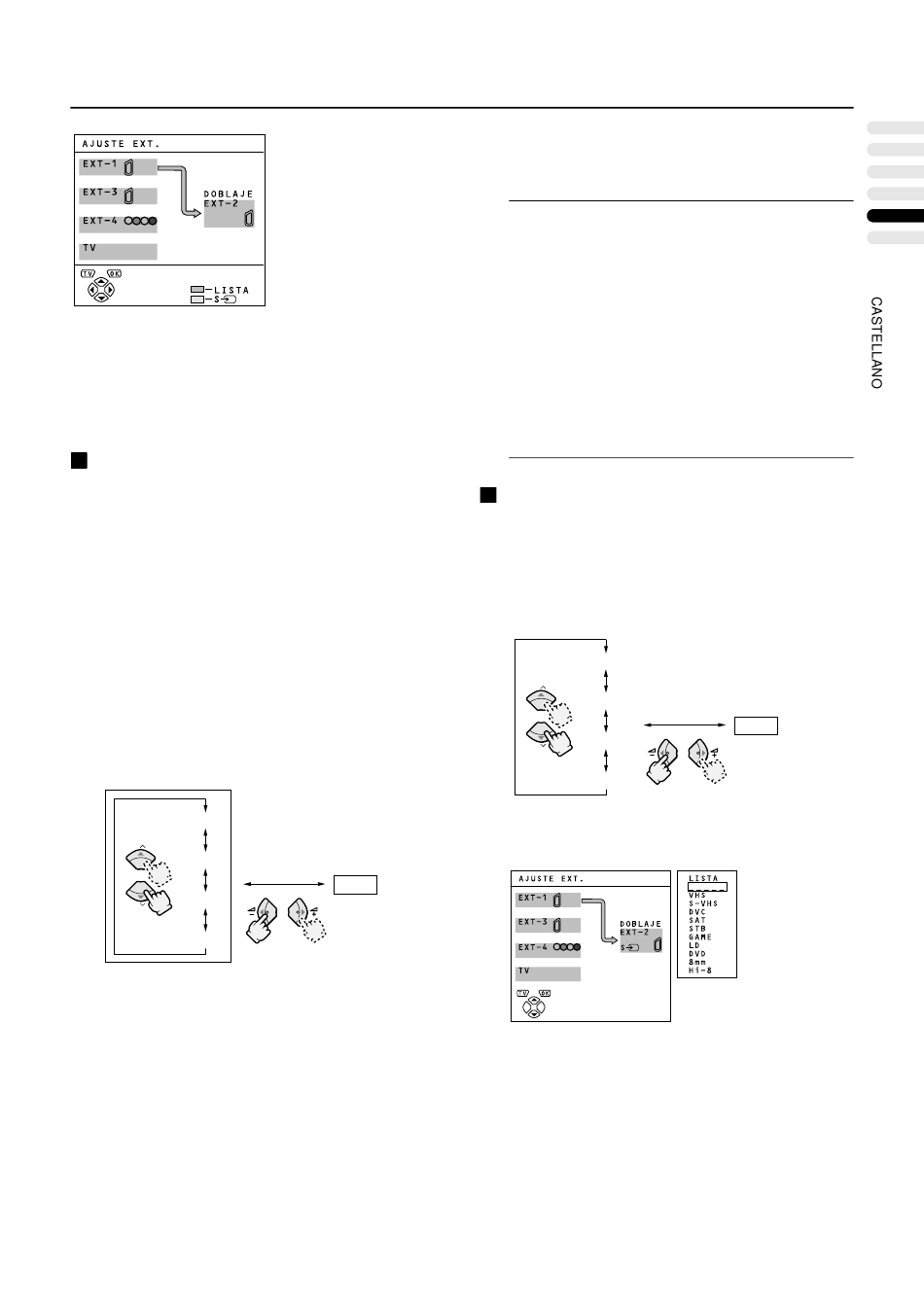 AJUSTE EXT.

EXT-1

EXT-3

EXT-4

TV

DOBLAJE
EXT-2

TV OK

LISTA
S

CASTELLANO

AJUSTE EXT.

EXT-1

EXT-3

EXT-4

TV

DOBLAJE
EXT-2
S

TV OK

LISTA
VHS
S-VHS
DVC
SAT
STB
GAME
LD
DVD
8mm
Hi-8